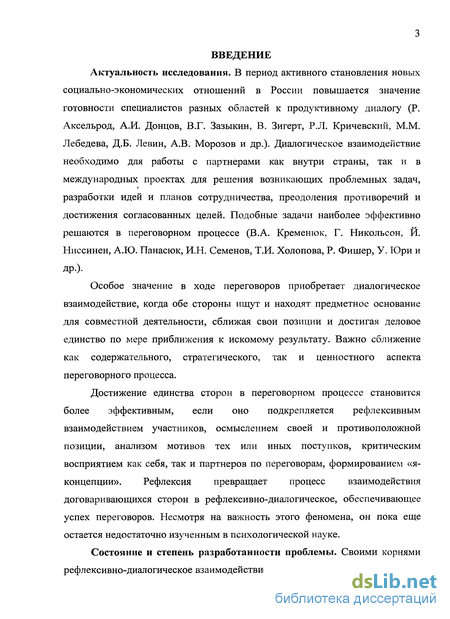 3

ВВЕДЕНИЕ

Актуальность исследования. В период активного становления новых социально-экономических отношений в России повышается значение готовности специалистов разных областей к продуктивному диалогу (Р. Аксельрод, А.И. Донцов, В.Г. Зазыкин, В. Зигерт, Р.Л. Кричевский, М.М. Лебедева, Д.Б. Левин, А.В. Морозов и др.). Диалогическое взаимодействие необходимо для работы с партнерами как внутри страны, так и в международных проектах для решения возникающих проблемных задач, разработки идей и планов сотрудничества, преодоления противоречий и достижения согласованных целей. Подобные задачи наиболее эффективно решаются в переговорном процессе (В.А. Кременюк, Г. Никольсон, Й. Ниссинен, А.Ю. Панасюк, И.Н. Семенов, Т.И. Холопова, Р. Фишер, У. Юри и др.).

Особое значение в ходе переговоров приобретает диалогическое взаимодействие, когда обе стороны ищут и находят предметное основание для совместной деятельности, сближая свои позиции и достигая деловое единство по мере приближения к искомому результату. Важно сближение как содержательного, стратегического, так и ценностного аспекта переговорного процесса.

Достижение единства сторон в переговорном процессе становится более эффективным, если оно подкрепляется рефлексивным взаимодействием участников, осмыслением своей и противоположной позиции, анализом мотивов тех или иных поступков, критическим восприятием как себя, так и партнеров по переговорам, формированием «я-концепции». Рефлексия превращает процесс взаимодействия договаривающихся сторон в рефлексивно-диалогическое, обеспечивающее успех переговоров. Несмотря на важность этого феномена, он пока еще остается недостаточно изученным в психологической науке.

Состояние и степень разработанности проблемы. Своими корнями рефлексивно-диалогическое взаимодействи

dsLib.net
библиотека диссертаций